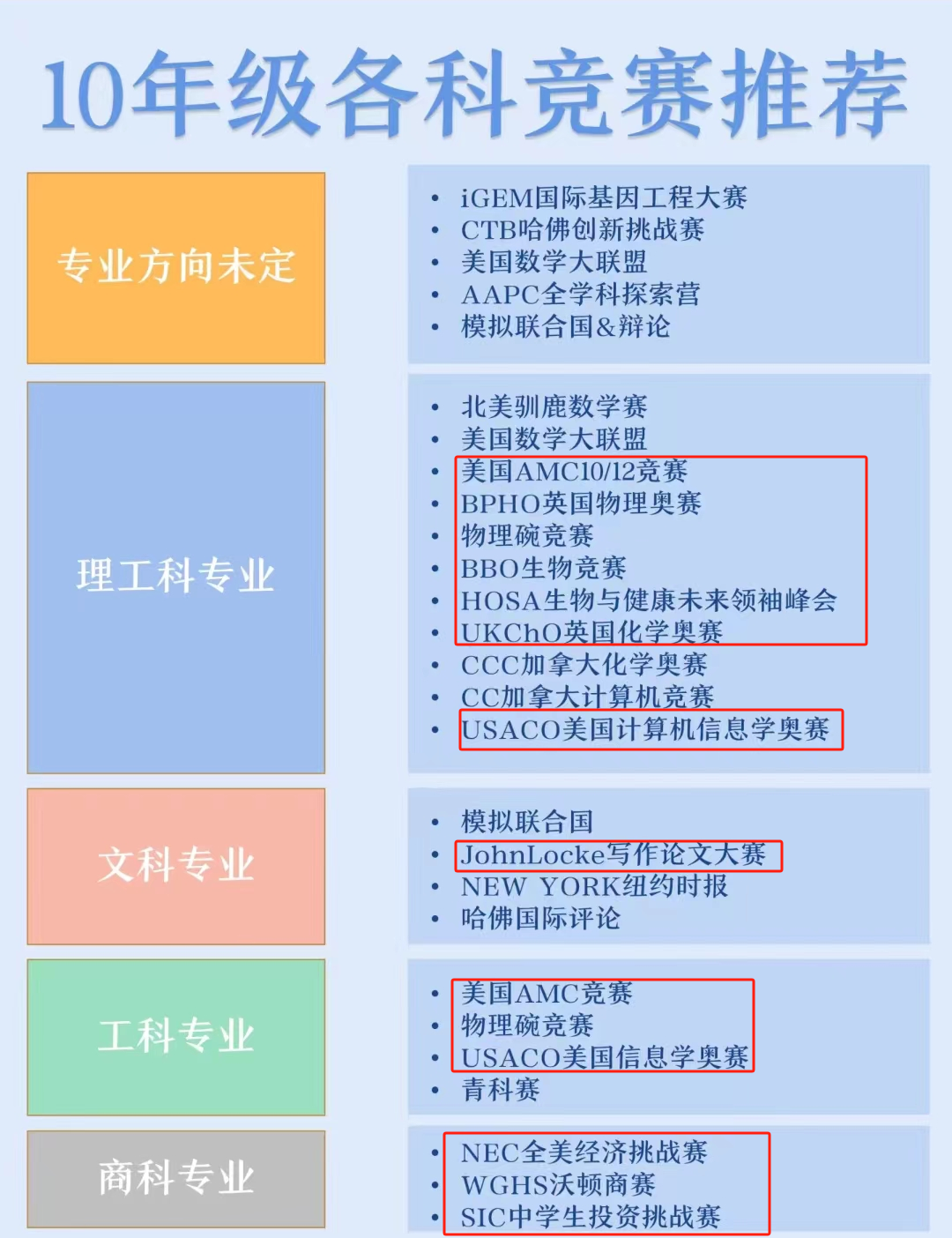 10年级各科竞赛推荐

专业方向未定

- iGEM国际基因工程大赛
- CTB哈佛创新挑战赛
- 美国数学大联盟
- AAPC全学科探索营
- 模拟联合国&辩论

理工科专业

- 北美驯鹿数学赛
- 美国数学大联盟
- 美国AMC10/12竞赛
- BPHO英国物理奥赛
- 物理碗竞赛
- BBO生物竞赛
- HOSA生物与健康未来领袖峰会
- UKChO英国化学奥赛
- CCC加拿大化学奥赛
- CC加拿大计算机竞赛
- USACO美国计算机信息学奥赛

文科专业

- 模拟联合国
- JohnLocke写作论文大赛
- NEW YORK纽约时报
- 哈佛国际评论

工科专业

- 美国AMC竞赛
- 物理碗竞赛
- USACO美国信息学奥赛
- 青科赛

商科专业

- NEC全美经济挑战赛
- WGHS沃顿商赛
- SIC中学生投资挑战赛